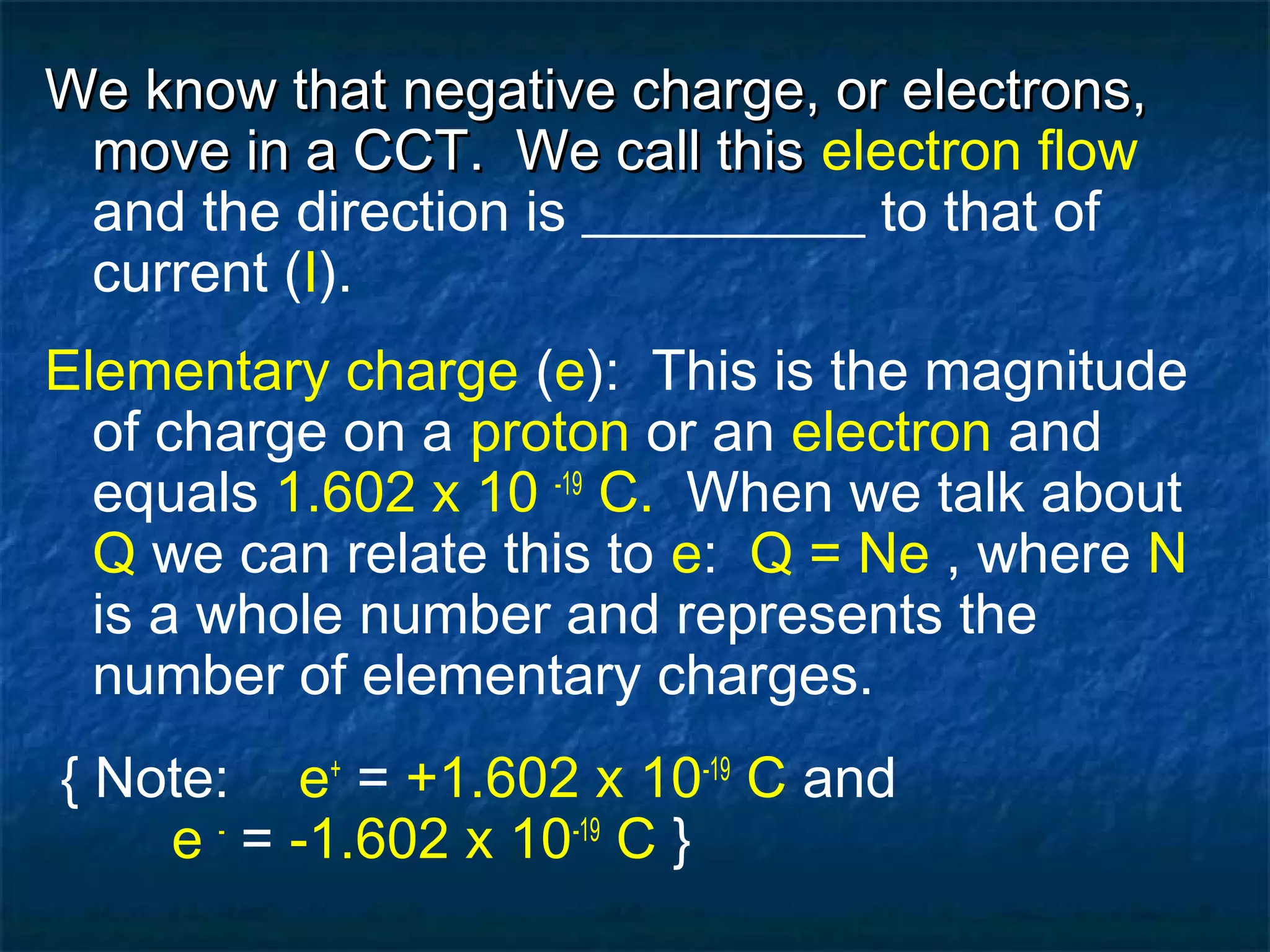 We know that negative charge, or electrons, move in a CCT. We call this electron flow and the direction is __________ to that of current (I).

Elementary charge (e): This is the magnitude of charge on a proton or an electron and equals $1.602 \times 10^{-19}$ C. When we talk about Q we can relate this to e: Q = Ne , where N is a whole number and represents the number of elementary charges.

{ Note: $e^+ = +1.602 \times 10^{-19}$ C and $e^- = -1.602 \times 10^{-19}$ C }